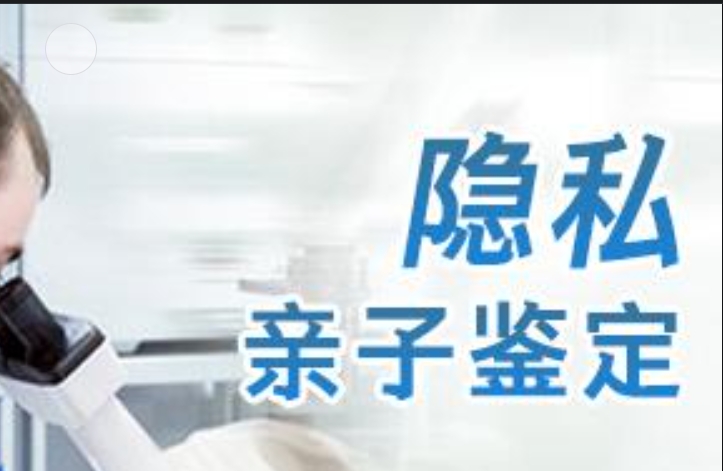 隐私
亲子鉴定